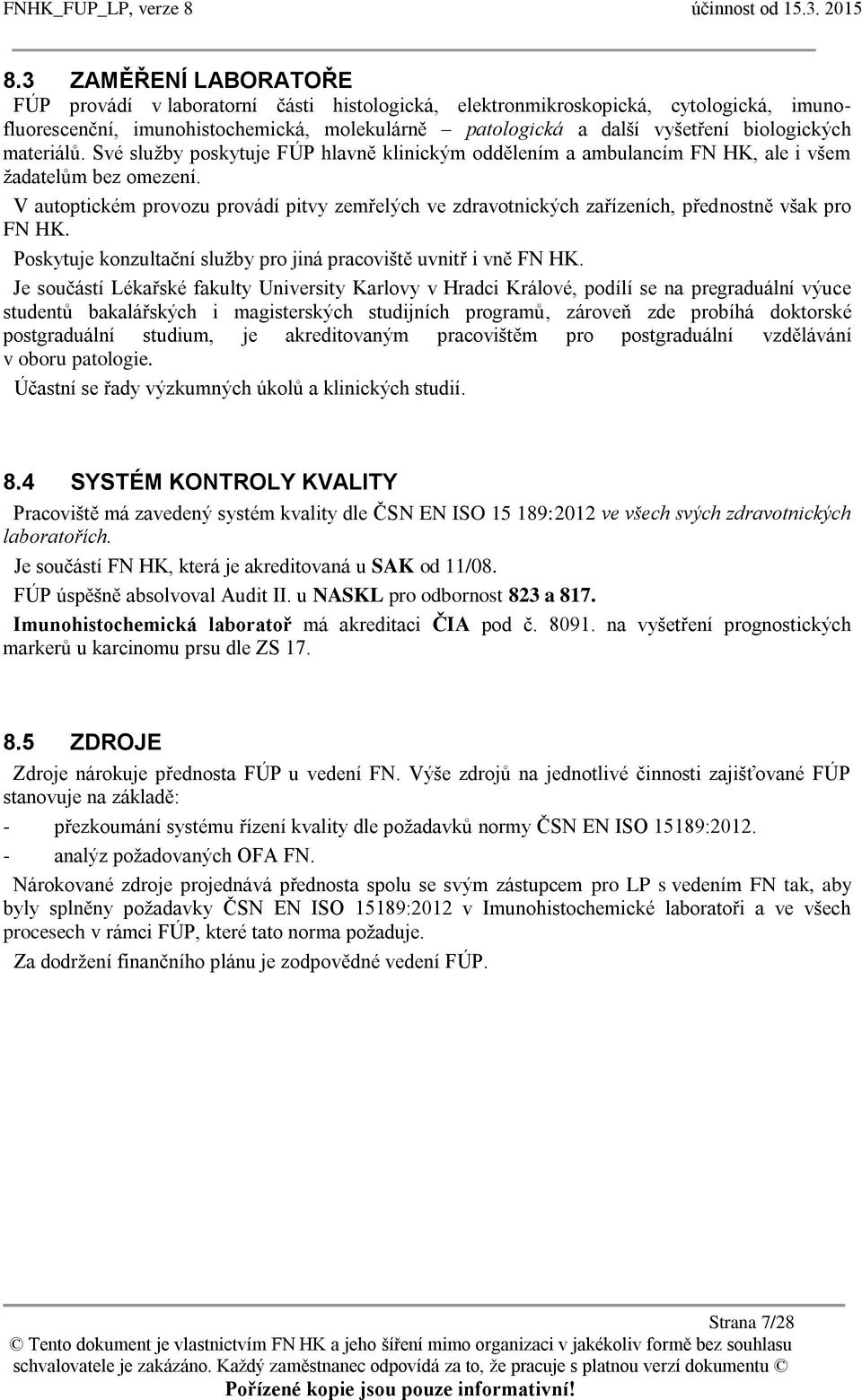 FNHK_FUP_LP, verze 8 účinnost od 15.3. 2015

8.3 ZAMĚŘENÍ LABORATOŘE

FÚP provádí v laboratorní části histologická, elektronmikroskopická, cytologická, imunofluorescenční, imunohistochemická, molekulárně – patologická a další vyšetření biologických materiálů. Své služby poskytuje FÚP hlavně klinickým oddělením a ambulancím FN HK, ale i všem žadatelům bez omezení.

V autoptickém provozu provádí pitvy zemřelých ve zdravotnických zařízeních, přednostně však pro FN HK.

Poskytuje konzultační služby pro jiná pracoviště uvnitř i vně FN HK.

Je součástí Lékařské fakulty University Karlovy v Hradci Králové, podílí se na pregraduální výuce studentů bakalářských i magisterských studijních programů, zároveň zde probíhá doktorské postgraduální studium, je akreditovaným pracovištěm pro postgraduální vzdělávání v oboru patologie.

Účastní se řady výzkumných úkolů a klinických studií.

8.4 SYSTÉM KONTROLY KVALITY

Pracoviště má zavedený systém kvality dle ČSN EN ISO 15 189:2012 ve všech svých zdravotnických laboratořích.

Je součástí FN HK, která je akreditovaná u SAK od 11/08.

FÚP úspěšně absolvoval Audit II. u NASKL pro odbornost 823 a 817.

Imunohistochemická laboratoř má akreditaci ČIA pod č. 8091. na vyšetření prognostických markerů u karcinomu prsu dle ZS 17.

8.5 ZDROJE

Zdroje nárokuje přednosta FÚP u vedení FN. Výše zdrojů na jednotlivé činnosti zajišťované FÚP stanovuje na základě:

- přezkoumání systému řízení kvality dle požadavků normy ČSN EN ISO 15189:2012.
- analýz požadovaných OFA FN.

Nárokované zdroje projednává přednosta spolu se svým zástupcem pro LP s vedením FN tak, aby byly splněny požadavky ČSN EN ISO 15189:2012 v Imunohistochemické laboratoři a ve všech procesech v rámci FÚP, které tato norma požaduje.

Za dodržení finančního plánu je zodpovědné vedení FÚP.

Strana 7/28

© Tento dokument je vlastnictvím FN HK a jeho šíření mimo organizaci v jakékoliv formě bez souhlasu schvalovatele je zakázáno. Každý zaměstnanec odpovídá za to, že pracuje s platnou verzí dokumentu ©

Pořízené kopie jsou pouze informativní!